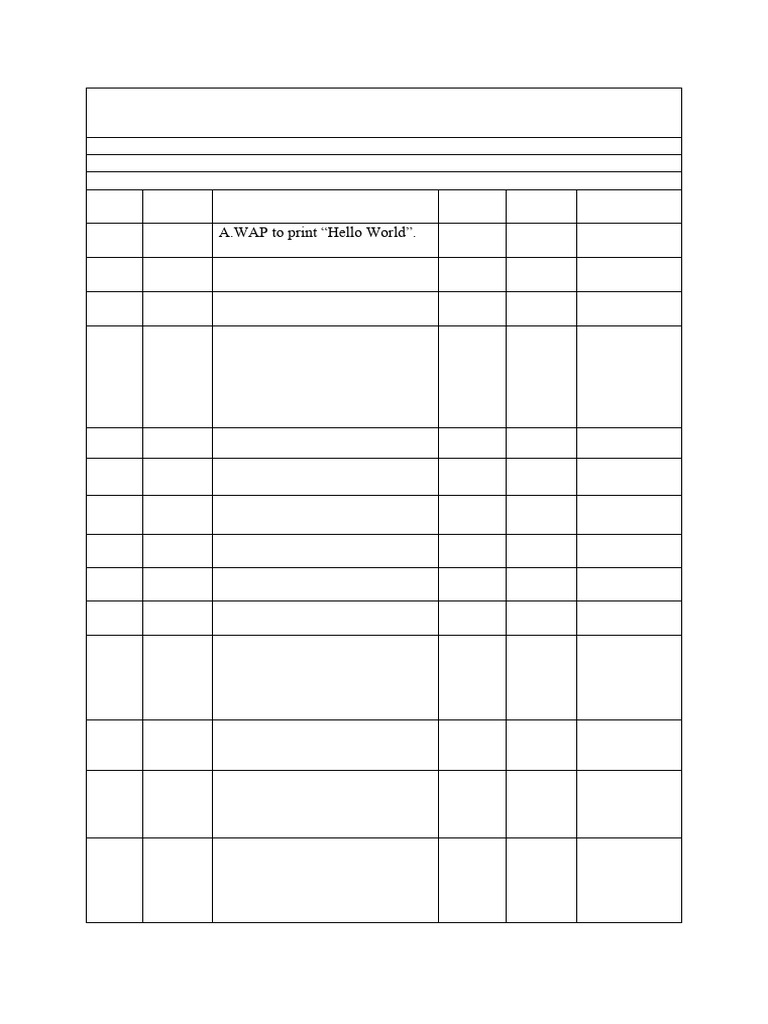 A.WAP to print "Hello World".